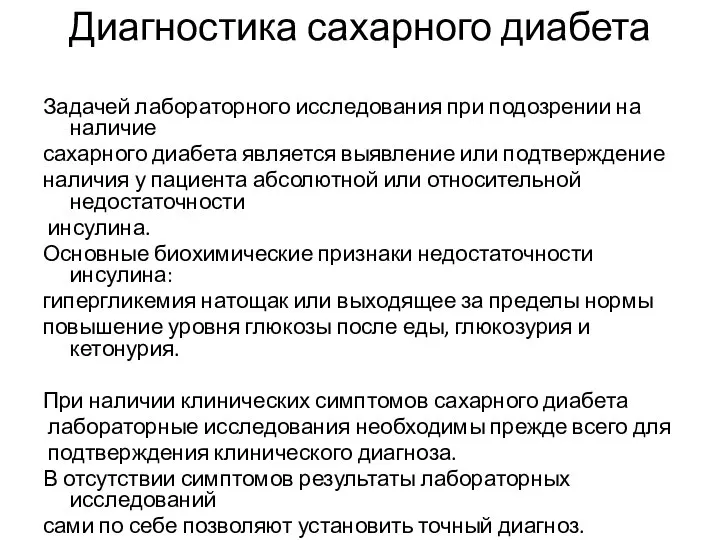 Диагностика сахарного диабета

Задачей лабораторного исследования при подозрении на наличие
сахарного диабета является выявление или подтверждение
наличия у пациента абсолютной или относительной недостаточности
инсулина.
Основные биохимические признаки недостаточности инсулина:
гипергликемия натощак или выходящее за пределы нормы
повышение уровня глюкозы после еды, глюкозурия и кетонурия.

При наличии клинических симптомов сахарного диабета
лабораторные исследования необходимы прежде всего для
подтверждения клинического диагноза.
В отсутствии симптомов результаты лабораторных исследований
сами по себе позволяют установить точный диагноз.